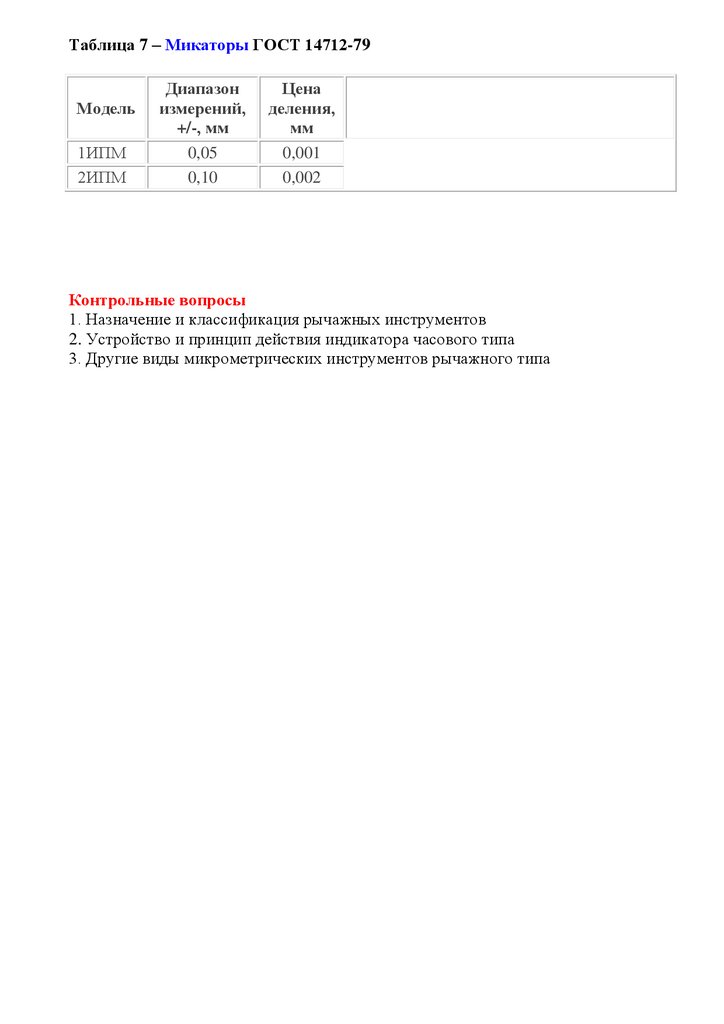 Таблица 7 – Микаторы ГОСТ 14712-79

| Модель | Диапазон измерений, +/-, мм | Цена деления, мм |
|---|---|---|
| 1ИПМ | 0,05 | 0,001 |
| 2ИПМ | 0,10 | 0,002 |

Контрольные вопросы
1. Назначение и классификация рычажных инструментов
2. Устройство и принцип действия индикатора часового типа
3. Другие виды микрометрических инструментов рычажного типа